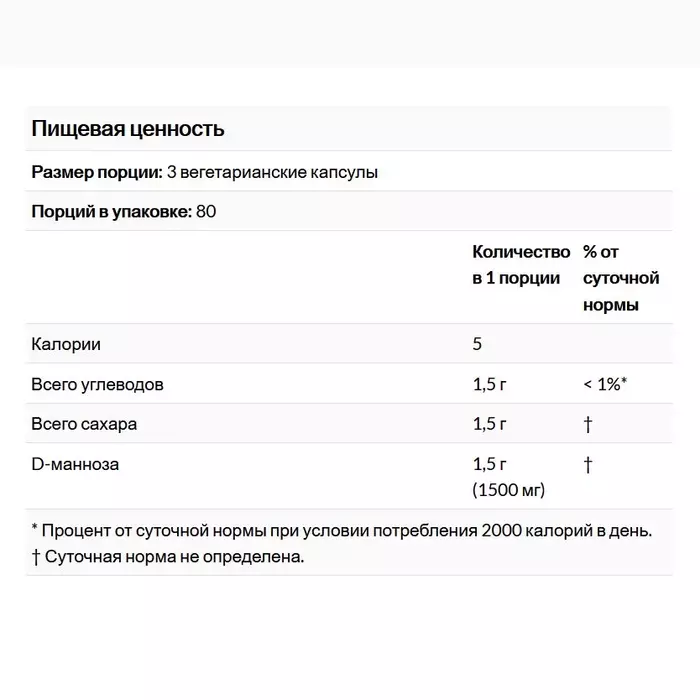 Пищевая ценность

Размер порции: 3 вегетарианские капсулы

Порций в упаковке: 80

| | Количество в 1 порции | % от суточной нормы |
|---|---|---|
| Калории | 5 | |
| Всего углеводов | 1,5 г | < 1%* |
| Всего сахара | 1,5 г | † |
| D-манноза | 1,5 г (1500 мг) | † |

* Процент от суточной нормы при условии потребления 2000 калорий в день.
† Суточная норма не определена.